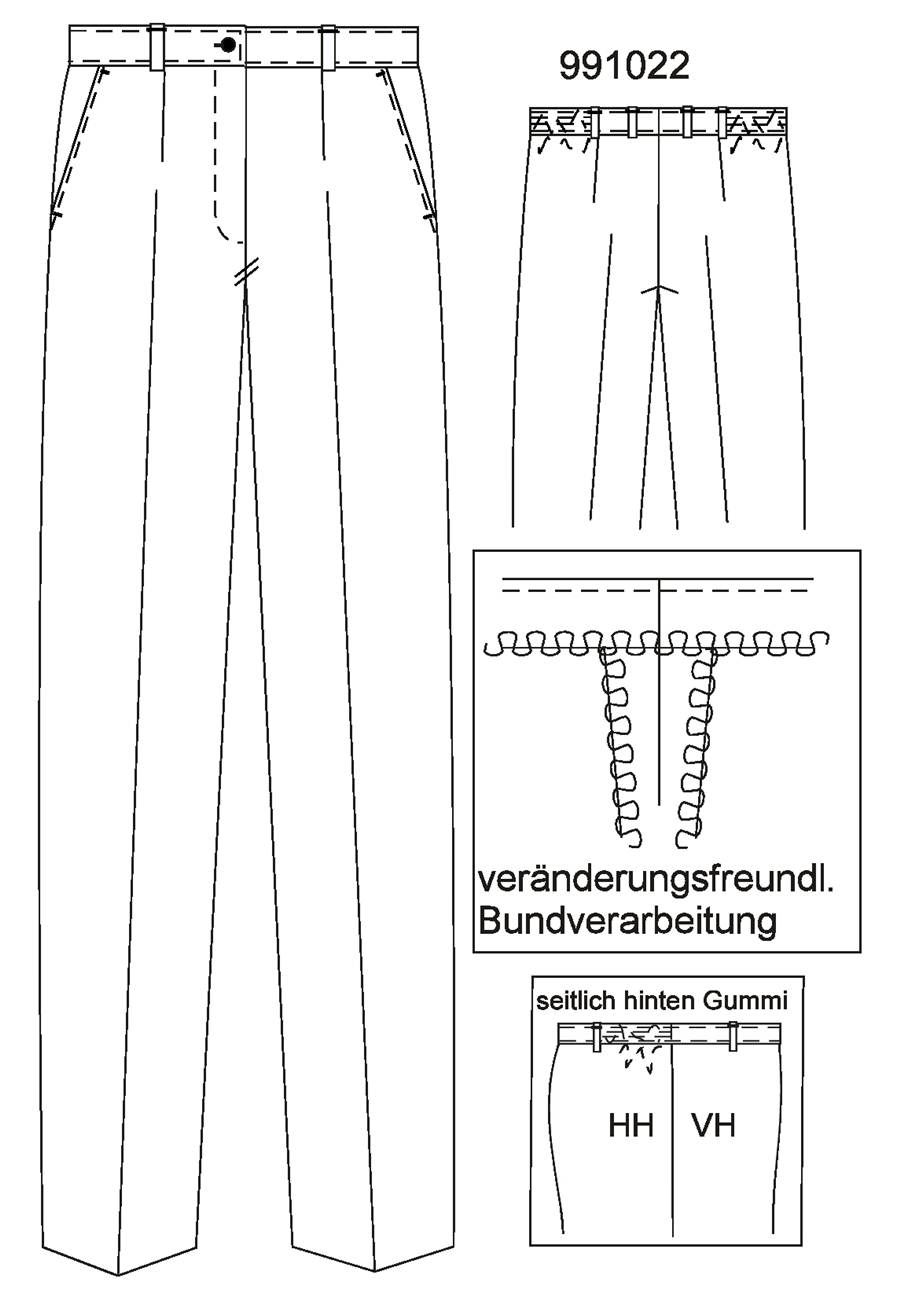 991022

veränderungsfreundl. Bundverarbeitung

seitlich hinten Gummi

HH VH